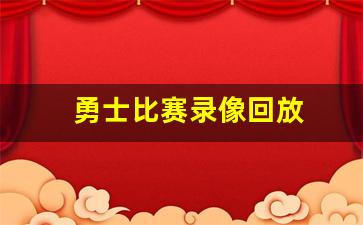 勇士比赛录像回放